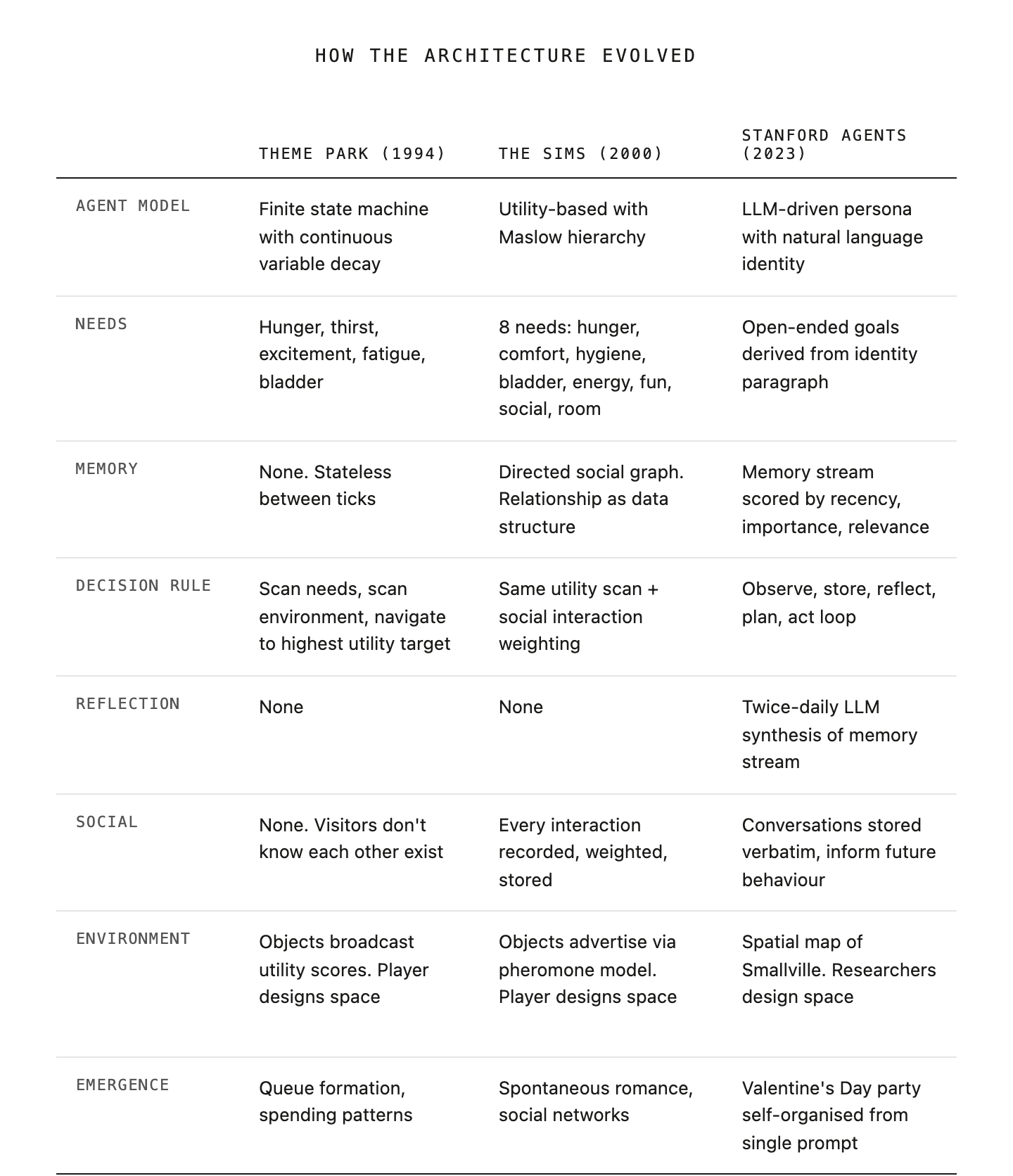 HOW THE ARCHITECTURE EVOLVED

| | THEME PARK (1994) | THE SIMS (2000) | STANFORD AGENTS (2023) |
|---|---|---|---|
| AGENT MODEL | Finite state machine with continuous variable decay | Utility-based with Maslow hierarchy | LLM-driven persona with natural language identity |
| NEEDS | Hunger, thirst, excitement, fatigue, bladder | 8 needs: hunger, comfort, hygiene, bladder, energy, fun, social, room | Open-ended goals derived from identity paragraph |
| MEMORY | None. Stateless between ticks | Directed social graph. Relationship as data structure | Memory stream scored by recency, importance, relevance |
| DECISION RULE | Scan needs, scan environment, navigate to highest utility target | Same utility scan + social interaction weighting | Observe, store, reflect, plan, act loop |
| REFLECTION | None | None | Twice-daily LLM synthesis of memory stream |
| SOCIAL | None. Visitors don't know each other exist | Every interaction recorded, weighted, stored | Conversations stored verbatim, inform future behaviour |
| ENVIRONMENT | Objects broadcast utility scores. Player designs space | Objects advertise via pheromone model. Player designs space | Spatial map of Smallville. Researchers design space |
| EMERGENCE | Queue formation, spending patterns | Spontaneous romance, social networks | Valentine's Day party self-organised from single prompt |